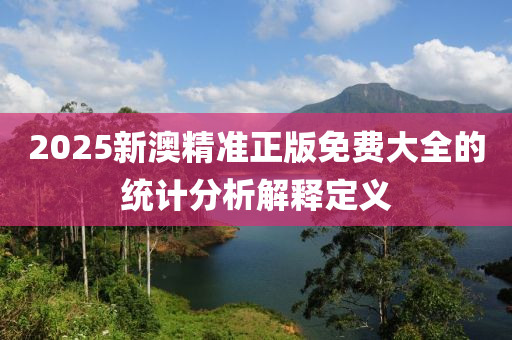 2025新澳精准正版免费大全的统计分析解释定义